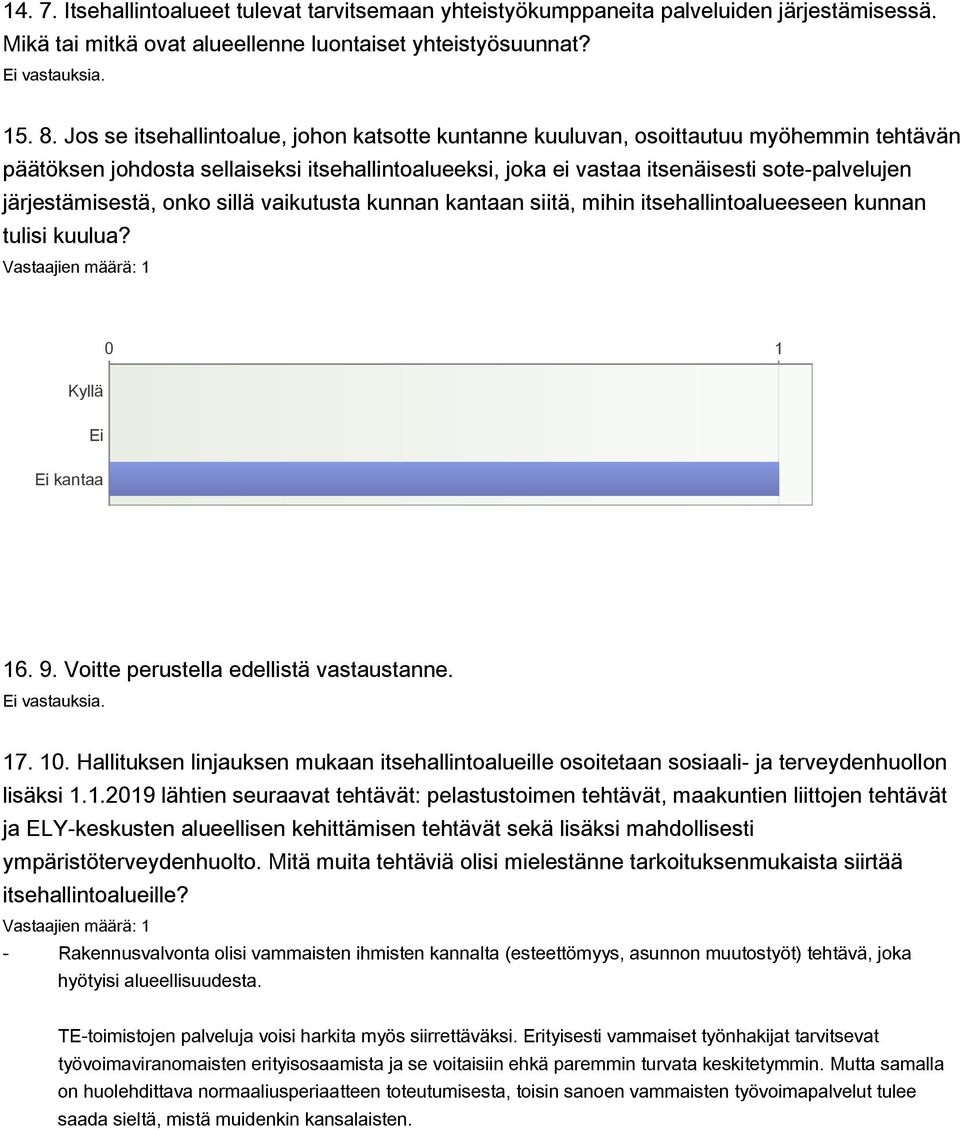 14. 7. Itsehallintoalueet tulevat tarvitsemaan yhteistyökumppaneita palveluiden järjestämisessä. Mikä tai mitkä ovat alueellenne luontaiset yhteistyösuunnat?
Ei vastauksia.

15. 8. Jos se itsehallintoalue, johon katsotte kuntanne kuuluvan, osoittautuu myöhemmin tehtävän päätöksen johdosta sellaiseksi itsehallintoalueeksi, joka ei vastaa itsenäisesti sote-palvelujen järjestämisestä, onko sillä vaikutusta kunnan kantaan siitä, mihin itsehallintoalueeseen kunnan tulisi kuulua?
Vastaajien määrä: 1

0
1
Kyllä
Ei
Ei kantaa

16. 9. Voitte perustella edellistä vastaustanne.
Ei vastauksia.

17. 10. Hallituksen linjauksen mukaan itsehallintoalueille osoitetaan sosiaali- ja terveydenhuollon lisäksi 1.1.2019 lähtien seuraavat tehtävät: pelastustoimen tehtävät, maakuntien liittojen tehtävät ja ELY-keskusten alueellisen kehittämisen tehtävät sekä lisäksi mahdollisesti ympäristöterveydenhuolto. Mitä muita tehtäviä olisi mielestänne tarkoituksenmukaista siirtää itsehallintoalueille?
Vastaajien määrä: 1
- Rakennusvalvonta olisi vammaisten ihmisten kannalta (esteettömyys, asunnon muutostyöt) tehtävä, joka hyötyisi alueellisuudesta.

TE-toimistojen palveluja voisi harkita myös siirrettäväksi. Erityisesti vammaiset työnhakijat tarvitsevat työvoimaviranomaisten erityisosaamista ja se voitaisiin ehkä paremmin turvata keskitetymmin. Mutta samalla on huolehdittava normaaliusperiaatteen toteutumisesta, toisin sanoen vammaisten työvoimapalvelut tulee saada sieltä, mistä muidenkin kansalaisten.